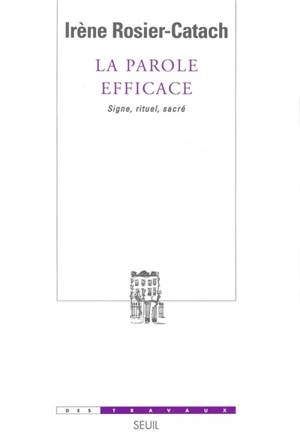 Irène Rosier-Catach

LA PAROLE EFFICACE

Signe, rituel, sacré

DES TRAVAUX

SEUIL